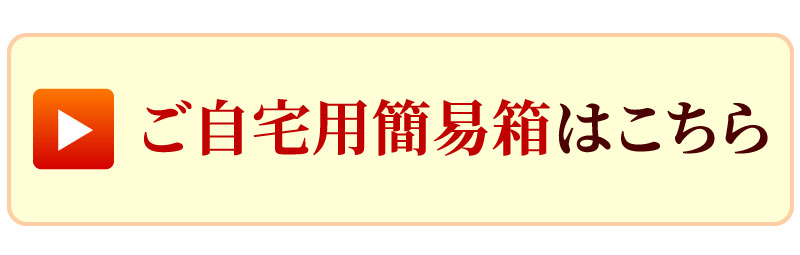 ご自宅用簡易箱はこちら